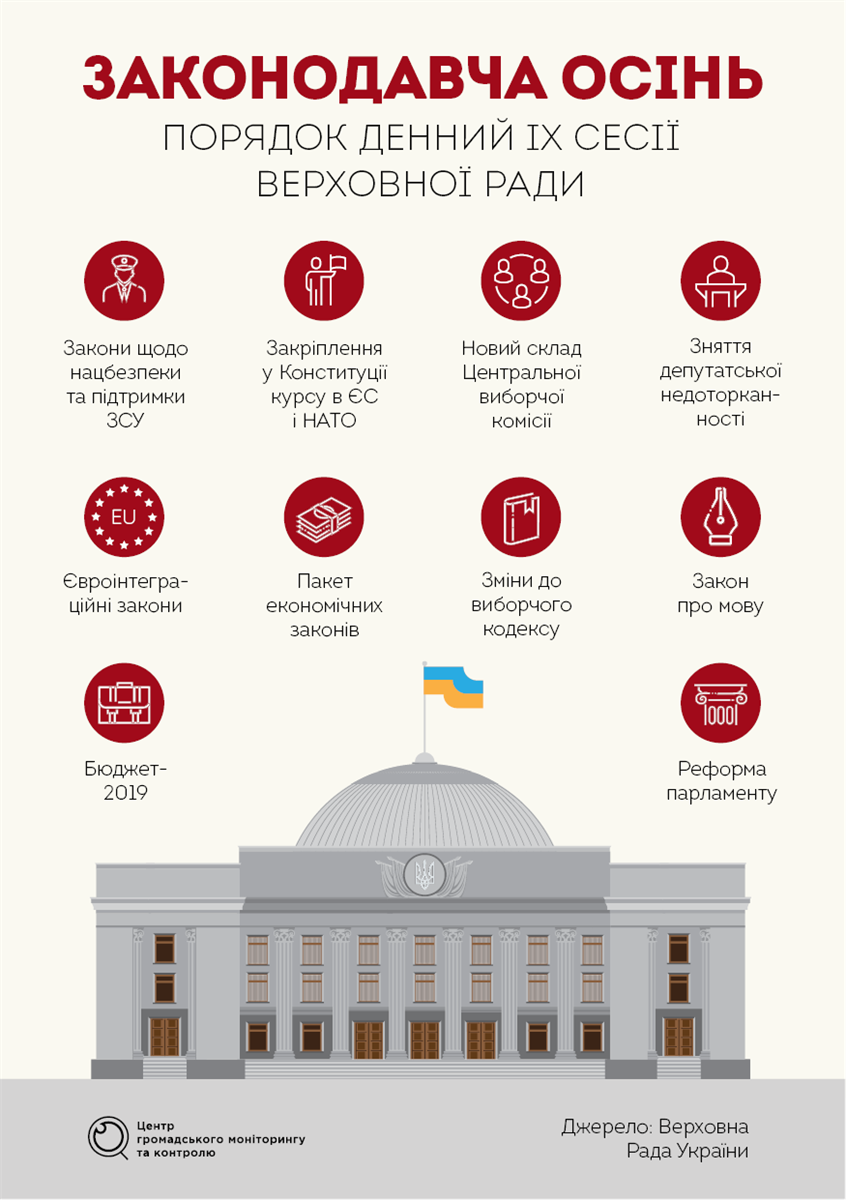 ЗАКОНОДАВЧА ОСІНЬ

ПОРЯДОК ДЕННИЙ IX СЕСІЇ ВЕРХОВНОЇ РАДИ

Закони щодо нацбезпеки та підтримки ЗСУ

Закріплення у Конституції курсу в ЄС і НАТО

Новий склад Центральної виборчої комісії

Зняття депутатської недоторканності

EU

Євроінтеграційні закони

Пакет економічних законів

Зміни до виборчого кодексу

Закон про мову

Бюджет-2019

Реформа парламенту

Центр громадського моніторингу та контролю

Джерело: Верховна Рада України